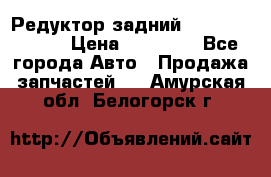 Редуктор задний Цена Все города Авто Продажа запчастей Амурская обл Белогорск г

http://Объявлений.сайт